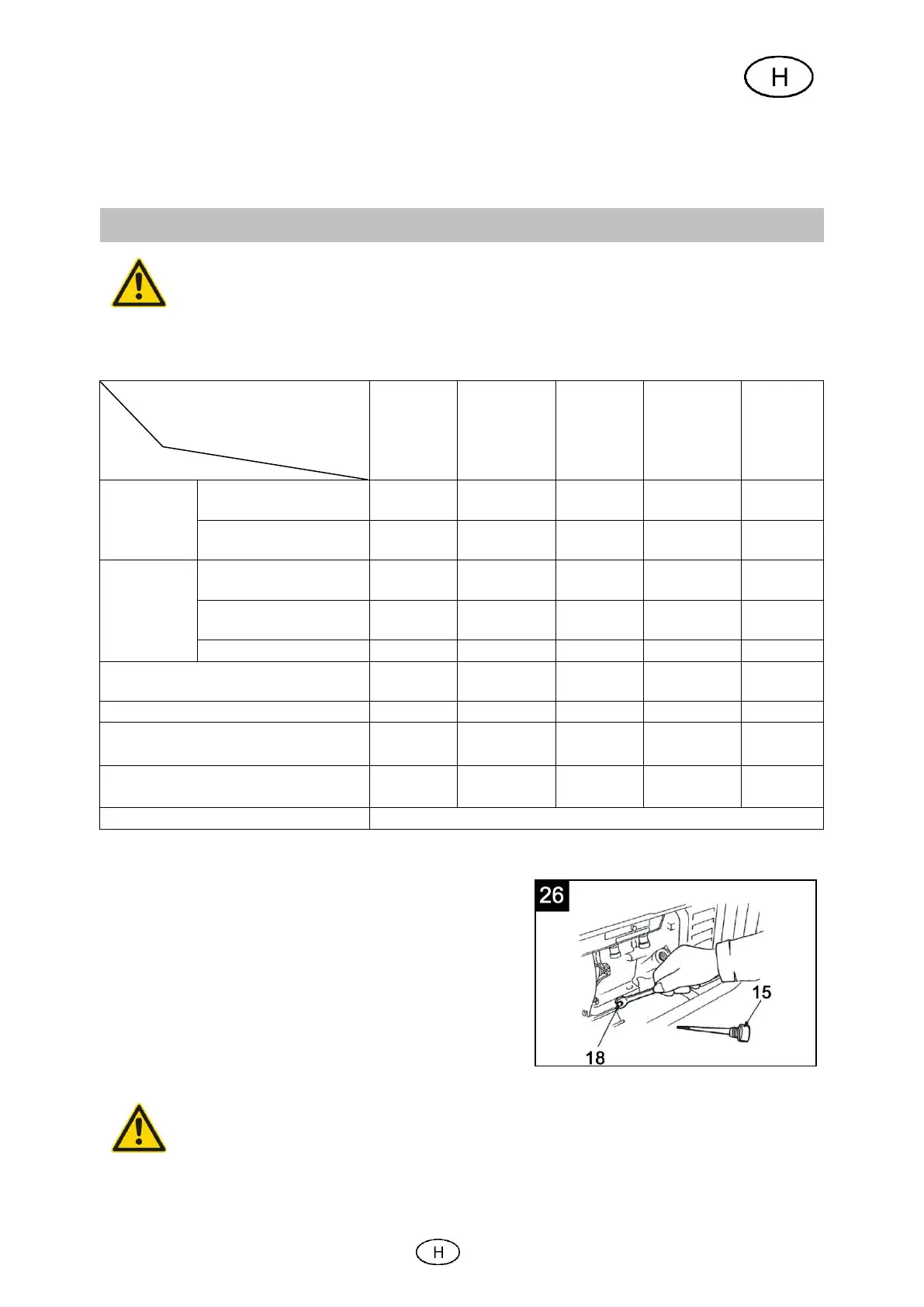 H

26

15

18

H